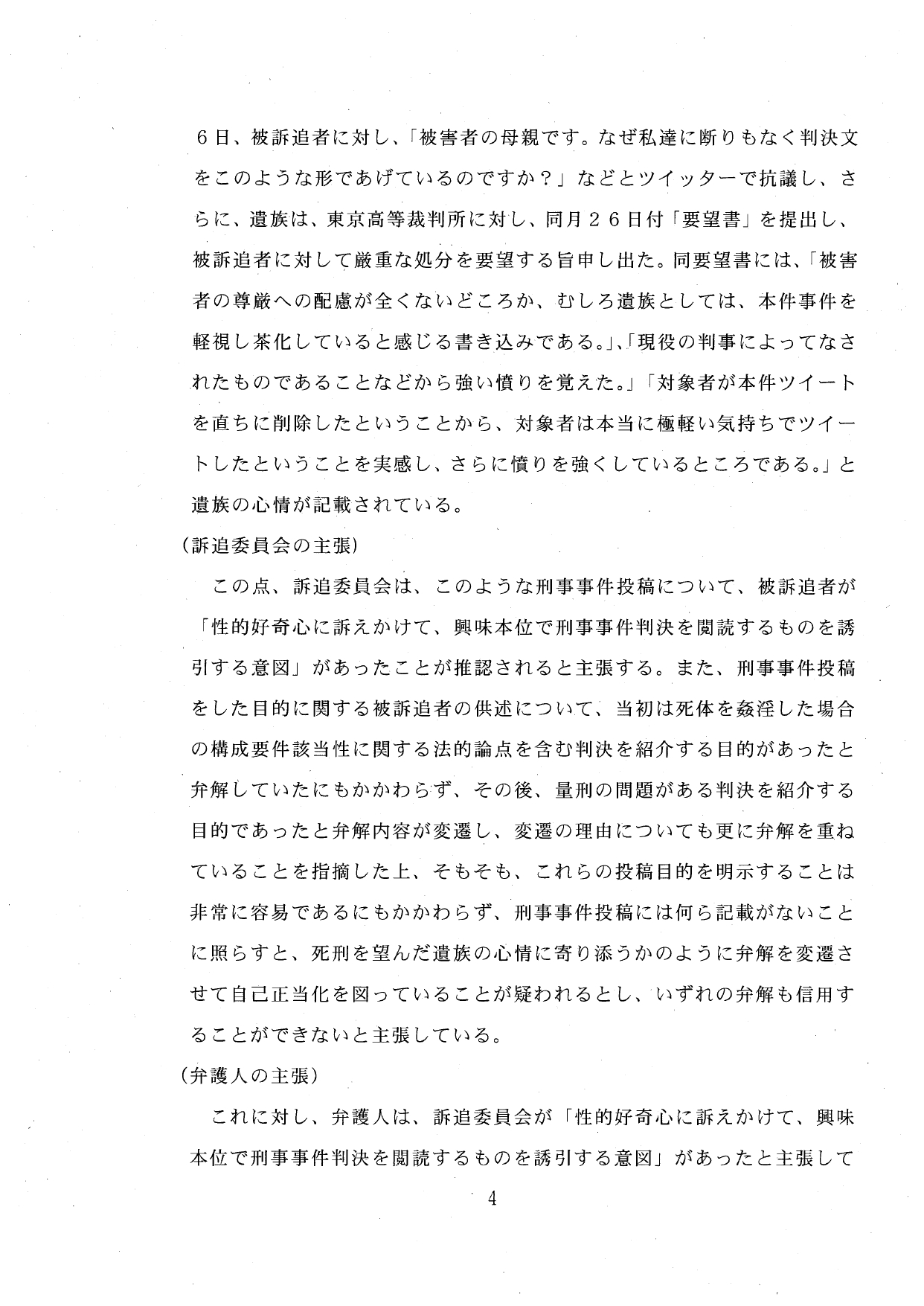 ６日、被訴追者に対し、「被害者の母親です。なぜ私達に断りもなく判決文をこのような形であげているのですか？」などとツイッターで抗議し、さらに、遺族は、東京高等裁判所に対し、同月２６日付「要望書」を提出し、被訴追者に対して厳重な処分を要望する旨申し出た。同要望書には、「被害者の尊厳への配慮が全くないどころか、むしろ遺族としては、本件事件を軽視し茶化していると感じる書き込みである。」、「現役の判事によってなされたものであることなどから強い憤りを覚えた。」「対象者が本件ツイートを直ちに削除したということから、対象者は本当に極軽い気持ちでツイートしたということを実感し、さらに憤りを強くしているところである。」と遺族の心情が記載されている。

（訴追委員会の主張）

この点、訴追委員会は、このような刑事事件投稿について、被訴追者が「性的好奇心に訴えかけて、興味本位で刑事事件判決を閲読するものを誘引する意図」があったことが推認されると主張する。また、刑事事件投稿をした目的に関する被訴追者の供述について、当初は死体を姦淫した場合の構成要件該当性に関する法的論点を含む判決を紹介する目的があったと弁解していたにもかかわらず、その後、量刑の問題がある判決を紹介する目的であったと弁解内容が変遷し、変遷の理由についても更に弁解を重ねていることを指摘した上、そもそも、これらの投稿目的を明示することは非常に容易であるにもかかわらず、刑事事件投稿には何ら記載がないことに照らすと、死刑を望んだ遺族の心情に寄り添うかのように弁解を変遷させて自己正当化を図っていることが疑われるとし、いずれの弁解も信用することができないと主張している。

（弁護人の主張）

これに対し、弁護人は、訴追委員会が「性的好奇心に訴えかけて、興味本位で刑事事件判決を閲読するものを誘引する意図」があったと主張して

4